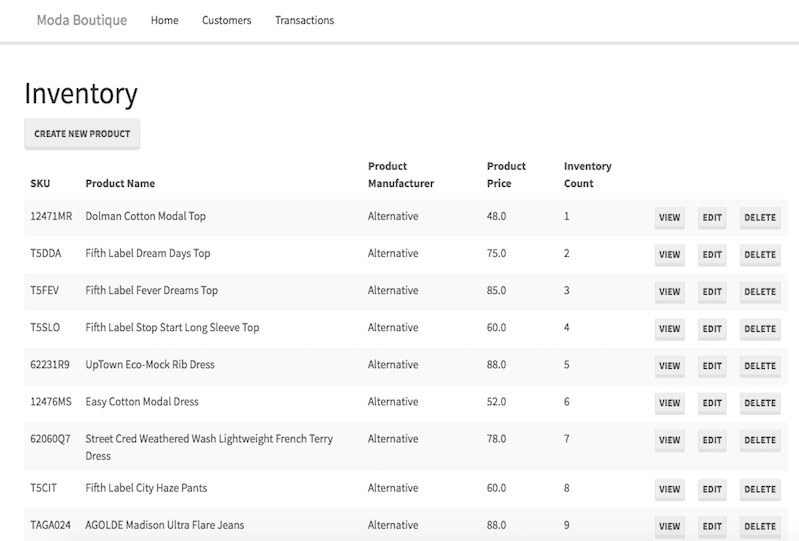 Moda Boutique Home Customers Transactions

Inventory

CREATE NEW PRODUCT

| SKU | Product Name | Product Manufacturer | Product Price | Inventory Count | | | |
|---|---|---|---|---|---|---|---|
| 12471MR | Dolman Cotton Modal Top | Alternative | 48.0 | 1 | VIEW | EDIT | DELETE |
| T5DDA | Fifth Label Dream Days Top | Alternative | 75.0 | 2 | VIEW | EDIT | DELETE |
| T5FEV | Fifth Label Fever Dreams Top | Alternative | 85.0 | 3 | VIEW | EDIT | DELETE |
| T5SLO | Fifth Label Stop Start Long Sleeve Top | Alternative | 60.0 | 4 | VIEW | EDIT | DELETE |
| 62231R9 | UpTown Eco-Mock Rib Dress | Alternative | 88.0 | 5 | VIEW | EDIT | DELETE |
| 12476MS | Easy Cotton Modal Dress | Alternative | 52.0 | 6 | VIEW | EDIT | DELETE |
| 62060Q7 | Street Cred Weathered Wash Lightweight French Terry Dress | Alternative | 78.0 | 7 | VIEW | EDIT | DELETE |
| T5CIT | Fifth Label City Haze Pants | Alternative | 60.0 | 8 | VIEW | EDIT | DELETE |
| TAGA024 | AGOLDE Madison Ultra Flare Jeans | Alternative | 88.0 | 9 | VIEW | EDIT | DELETE |